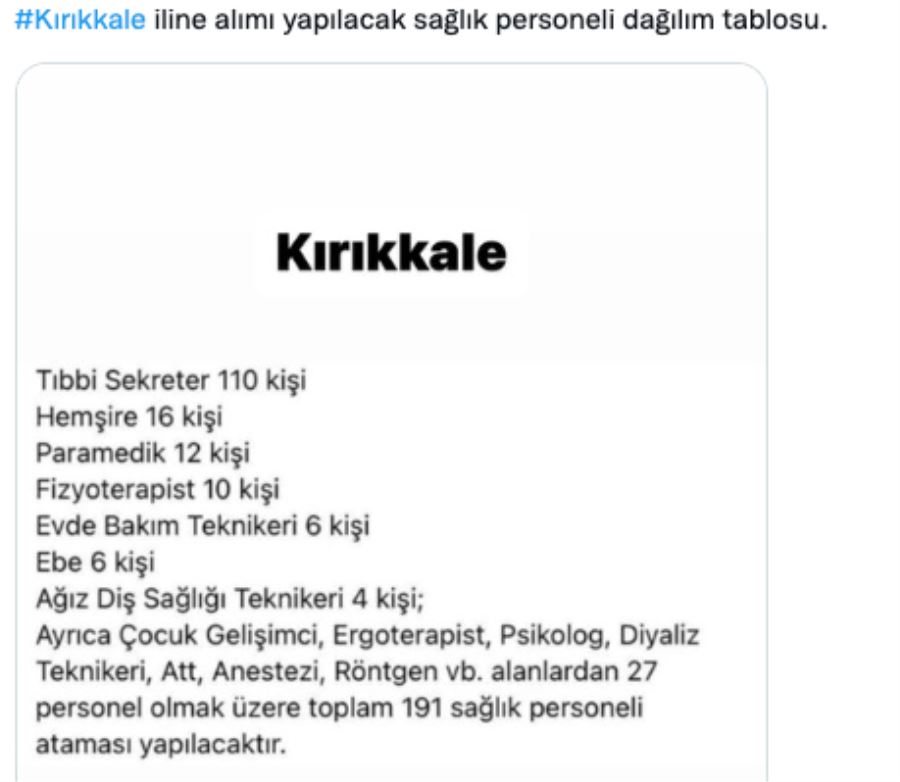 #Kırıkkale iline alımı yapılacak sağlık personeli dağılım tablosu.

Kırıkkale

Tıbbi Sekreter 110 kişi
Hemşire 16 kişi
Paramedik 12 kişi
Fizyoterapist 10 kişi
Evde Bakım Teknikeri 6 kişi
Ebe 6 kişi
Ağız Diş Sağlığı Teknikeri 4 kişi;
Ayrıca Çocuk Gelişimci, Ergoterapist, Psikolog, Diyaliz Teknikeri, Att, Anestezi, Röntgen vb. alanlardan 27 personel olmak üzere toplam 191 sağlık personeli ataması yapılacaktır.